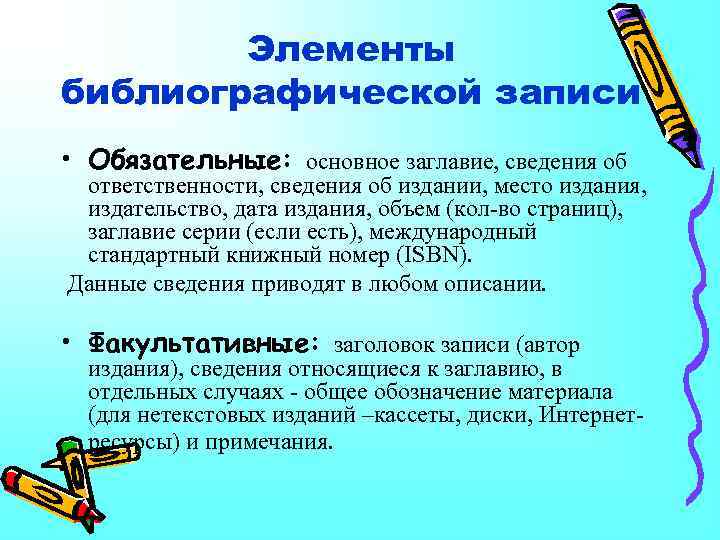 Элементы библиографической записи

• Обязательные: основное заглавие, сведения об ответственности, сведения об издании, место издания, издательство, дата издания, объем (кол-во страниц), заглавие серии (если есть), международный стандартный книжный номер (ISBN).

Данные сведения приводят в любом описании.

• Факультативные: заголовок записи (автор издания), сведения относящиеся к заглавию, в отдельных случаях - общее обозначение материала (для нетекстовых изданий –кассеты, диски, Интернет-ресурсы) и примечания.